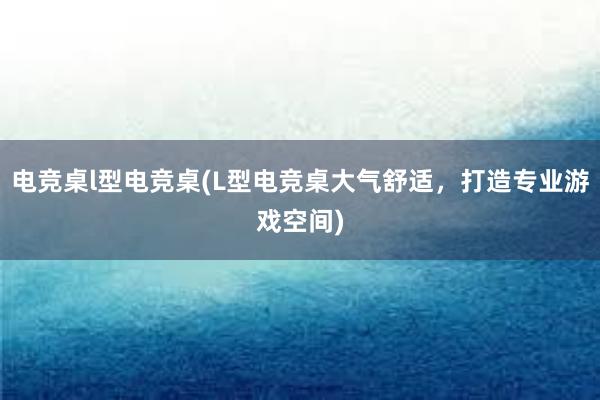 电竞桌l型电竞桌(L型电竞桌大气舒适，打造专业游戏空间)